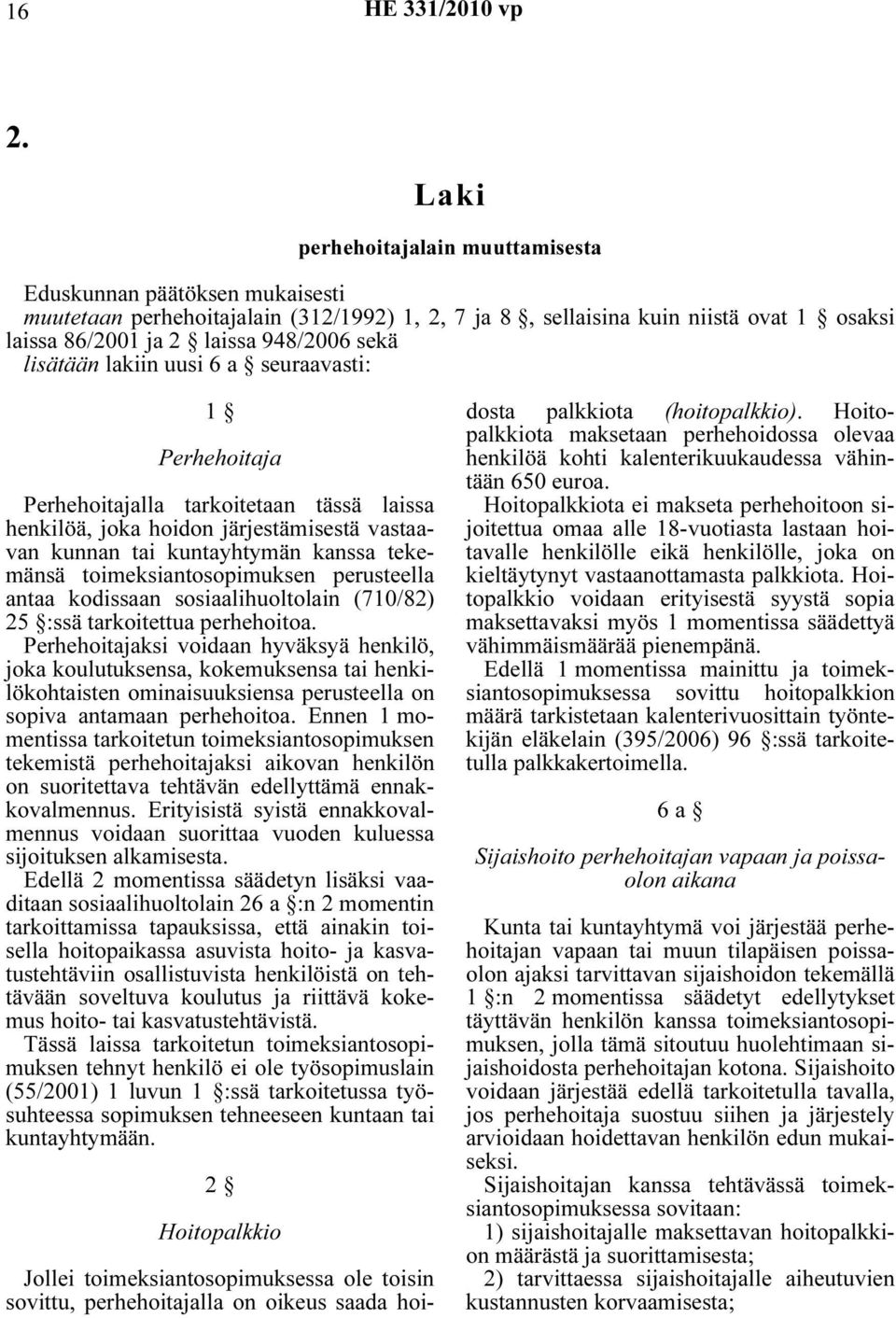 16 HE 331/2010 vp

2.

Laki

perhehoitajalain muuttamisesta

Eduskunnan päätöksen mukaisesti
muutetaan perhehoitajalain (312/1992) 1, 2, 7 ja 8 §, sellaisina kuin niistä ovat 1 § osaksi laissa 86/2001 ja 2 § laissa 948/2006 sekä
lisätään lakiin uusi 6 a § seuraavasti:

1 §

Perhehoitaja

Perhehoitajalla tarkoitetaan tässä laissa henkilöä, joka hoidon järjestämisestä vastaavan kunnan tai kuntayhtymän kanssa tekemänsä toimeksiantosopimuksen perusteella antaa kodissaan sosiaalihuoltolain (710/82) 25 §:ssä tarkoitettua perhehoitoa.

Perhehoitajaksi voidaan hyväksyä henkilö, joka koulutuksensa, kokemuksensa tai henkilökohtaisten ominaisuuksiensa perusteella on sopiva antamaan perhehoitoa. Ennen 1 momentissa tarkoitetun toimeksiantosopimuksen tekemistä perhehoitajaksi aikovan henkilön on suoritettava tehtävän edellyttämä ennakkovalmennus. Erityisistä syistä ennakkovalmennus voidaan suorittaa vuoden kuluessa sijoituksen alkamisesta.

Edellä 2 momentissa säädetyn lisäksi vaaditaan sosiaalihuoltolain 26 a §:n 2 momentin tarkoittamissa tapauksissa, että ainakin toisella hoitopaikassa asuvista hoito- ja kasvatustehtäviin osallistuvista henkilöistä on tehtävään soveltuva koulutus ja riittävä kokemus hoito- tai kasvatustehtävistä.

Tässä laissa tarkoitetun toimeksiantosopimuksen tehnyt henkilö ei ole työsopimuslain (55/2001) 1 luvun 1 §:ssä tarkoitetussa työsuhteessa sopimuksen tehneeseen kuntaan tai kuntayhtymään.

2 §

Hoitopalkkio

Jollei toimeksiantosopimuksessa ole toisin sovittu, perhehoitajalla on oikeus saada hoidosta palkkiota (hoitopalkkio). Hoitopalkkiota maksetaan perhehoidossa olevaa henkilöä kohti kalenterikuukaudessa vähintään 650 euroa.

Hoitopalkkiota ei makseta perhehoitoon sijoitettua omaa alle 18-vuotiasta lastaan hoitavalle henkilölle eikä henkilölle, joka on kieltäytynyt vastaanottamasta palkkiota. Hoitopalkkio voidaan erityisestä syystä sopia maksettavaksi myös 1 momentissa säädettyä vähimmäismäärää pienempänä.

Edellä 1 momentissa mainittu ja toimeksiantosopimuksessa sovittu hoitopalkkion määrä tarkistetaan kalenterivuosittain työntekijän eläkelain (395/2006) 96 §:ssä tarkoitetulla palkkakertoimella.

6 a §

Sijaishoito perhehoitajan vapaan ja poissaolon aikana

Kunta tai kuntayhtymä voi järjestää perhehoitajan vapaan tai muun tilapäisen poissaolon ajaksi tarvittavan sijaishoidon tekemällä 1 §:n 2 momentissa säädetyt edellytykset täyttävän henkilön kanssa toimeksiantosopimuksen, jolla tämä sitoutuu huolehtimaan sijaishoidosta perhehoitajan kotona. Sijaishoito voidaan järjestää edellä tarkoitetulla tavalla, jos perhehoitaja suostuu siihen ja järjestely arvioidaan hoidettavan henkilön edun mukaiseksi.

Sijaishoitajan kanssa tehtävässä toimeksiantosopimuksessa sovitaan:
1) sijaishoitajalle maksettavan hoitopalkkion määrästä ja suorittamisesta;
2) tarvittaessa sijaishoitajalle aiheutuvien kustannusten korvaamisesta;